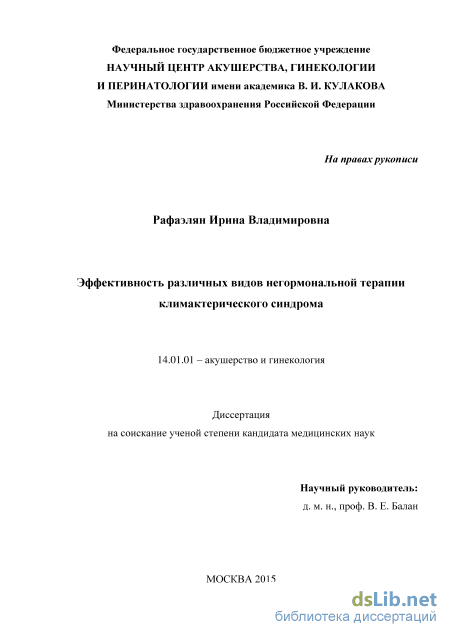 Федеральное государственное бюджетное учреждение
НАУЧНЫЙ ЦЕНТР АКУШЕРСТВА, ГИНЕКОЛОГИИ
И ПЕРИНАТОЛОГИИ имени академика В. И. КУЛАКОВА
Министерства здравоохранения Российской Федерации

На правах рукописи

Рафаэлян Ирина Владимировна

Эффективность различных видов негормональной терапии климактерического синдрома

14.01.01 – акушерство и гинекология

Диссертация
на соискание ученой степени кандидата медицинских наук

Научный руководитель:
д. м. н., проф. В. Е. Балан

МОСКВА 2015

dsLib.net
библиотека диссертаций